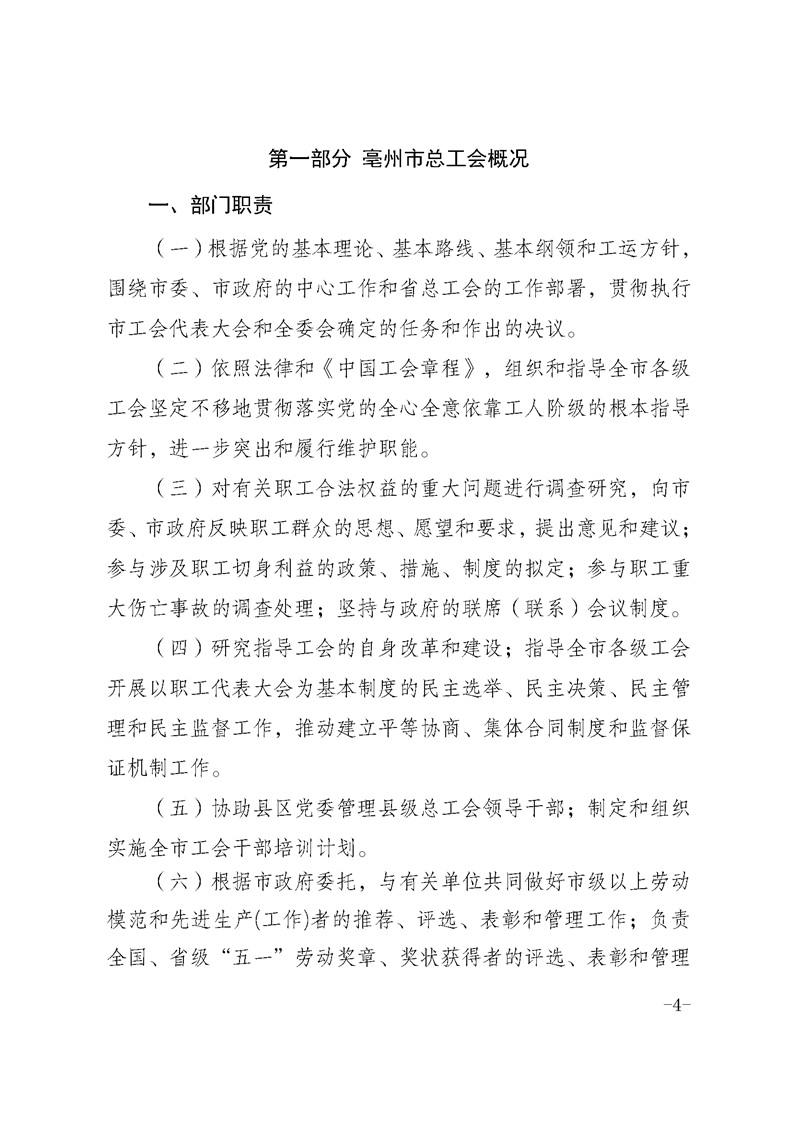 第一部分 亳州市总工会概况

一、部门职责

（一）根据党的基本理论、基本路线、基本纲领和工运方针，围绕市委、市政府的中心工作和省总工会的工作部署，贯彻执行市工会代表大会和全委会确定的任务和作出的决议。

（二）依照法律和《中国工会章程》，组织和指导全市各级工会坚定不移地贯彻落实党的全心全意依靠工人阶级的根本指导方针，进一步突出和履行维护职能。

（三）对有关职工合法权益的重大问题进行调查研究，向市委、市政府反映职工群众的思想、愿望和要求，提出意见和建议；参与涉及职工切身利益的政策、措施、制度的拟定；参与职工重大伤亡事故的调查处理；坚持与政府的联席（联系）会议制度。

（四）研究指导工会的自身改革和建设；指导全市各级工会开展以职工代表大会为基本制度的民主选举、民主决策、民主管理和民主监督工作，推动建立平等协商、集体合同制度和监督保证机制工作。

（五）协助县区党委管理县级总工会领导干部；制定和组织实施全市工会干部培训计划。

（六）根据市政府委托，与有关单位共同做好市级以上劳动模范和先进生产(工作)者的推荐、评选、表彰和管理工作；负责全国、省级“五一”劳动奖章、奖状获得者的评选、表彰和管理

-4-